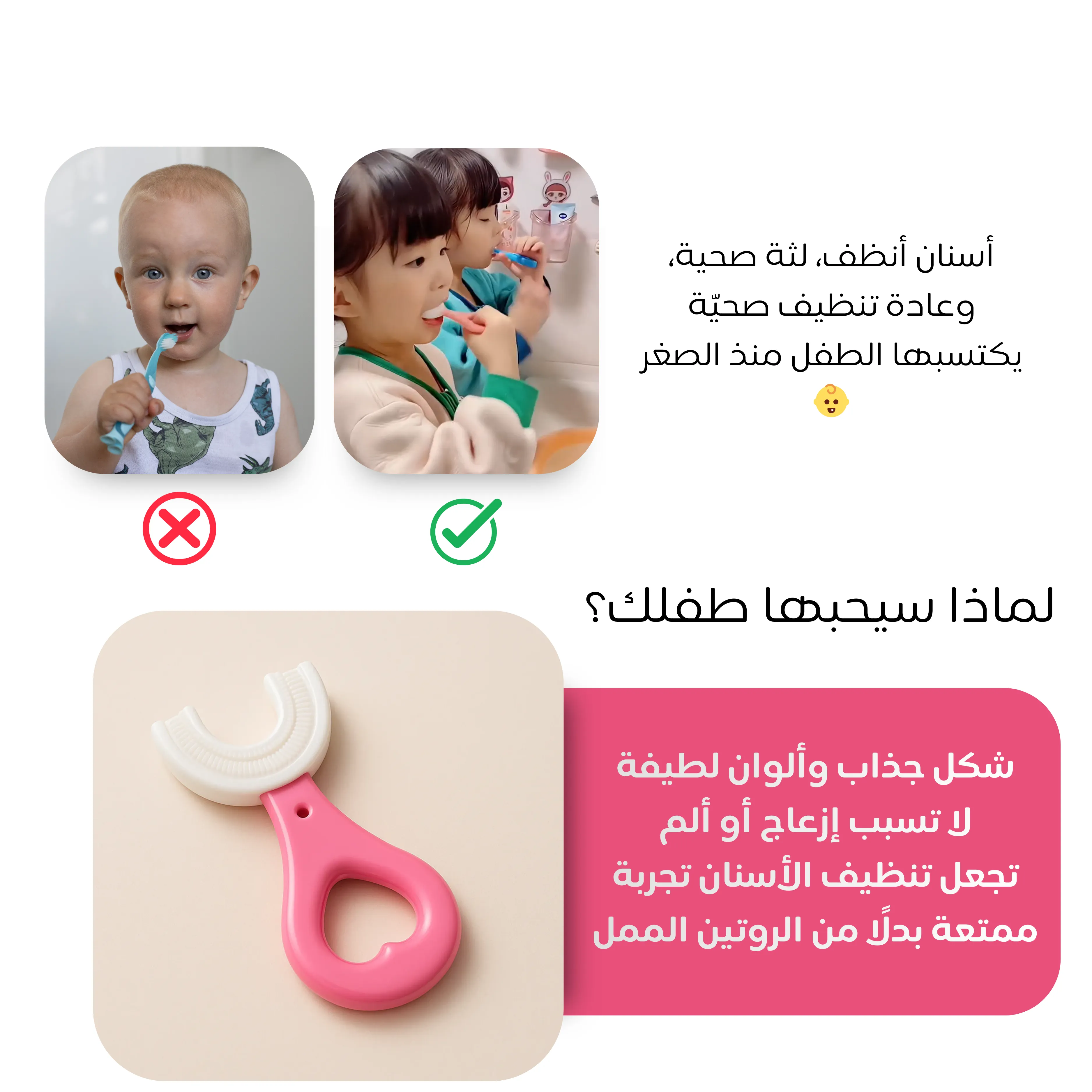 أسنان أنظف، لثة صحية،
وعادة تنظيف صحيّة
يكتسبها الطفل منذ الصغر
👶

لماذا سيحبها طفلك؟

شكل جذاب وألوان لطيفة
لا تسبب إزعاج أو ألم
تجعل تنظيف الأسنان تجربة
ممتعة بدلًا من الروتين الممل